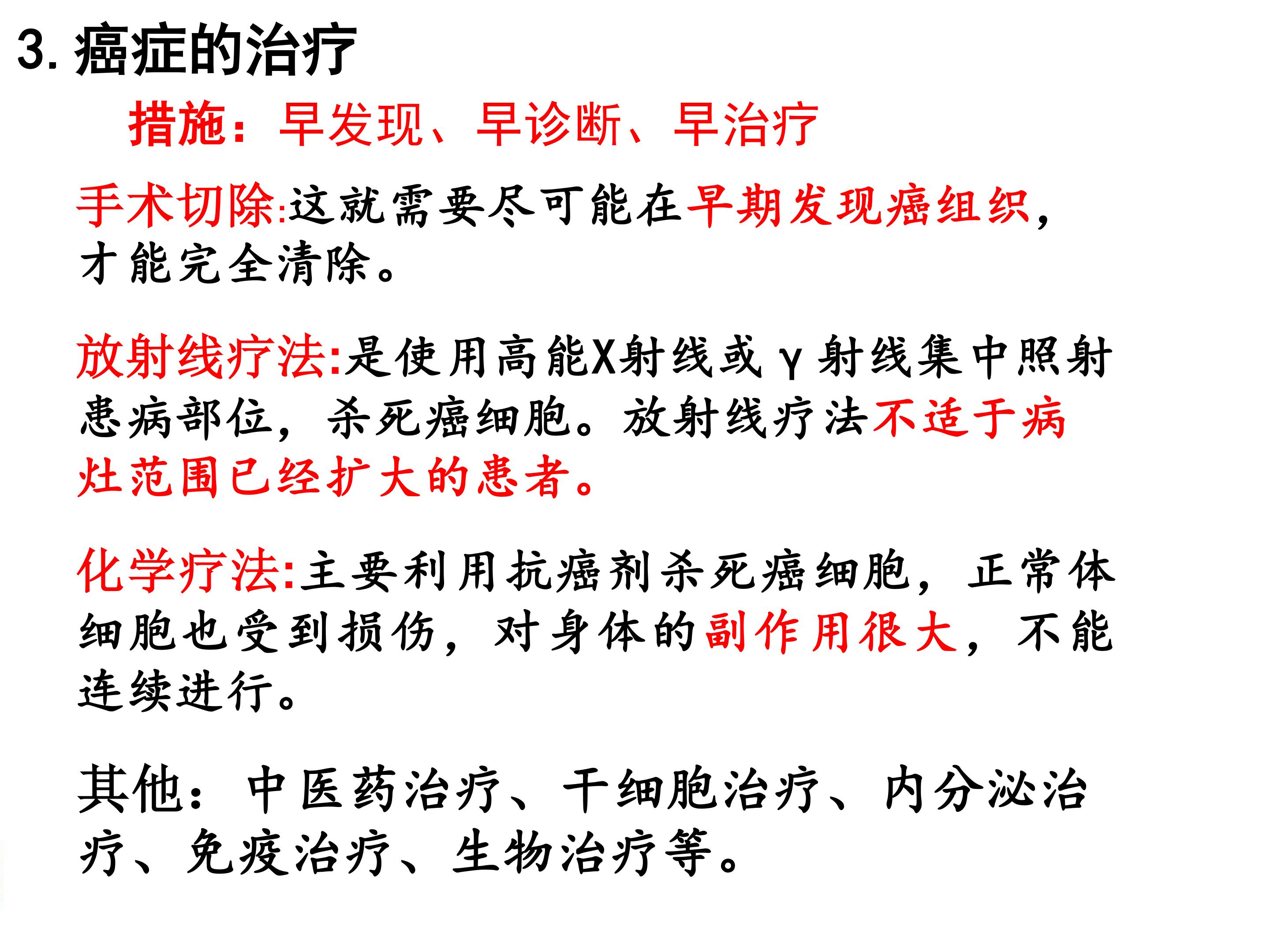 3. 癌症的治疗

措施：早发现、早诊断、早治疗

手术切除:这就需要尽可能在早期发现癌组织，才能完全清除。

放射线疗法:是使用高能X射线或γ射线集中照射患病部位，杀死癌细胞。放射线疗法不适于病灶范围已经扩大的患者。

化学疗法:主要利用抗癌剂杀死癌细胞，正常体细胞也受到损伤，对身体的副作用很大，不能连续进行。

其他：中医药治疗、干细胞治疗、内分泌治疗、免疫治疗、生物治疗等。